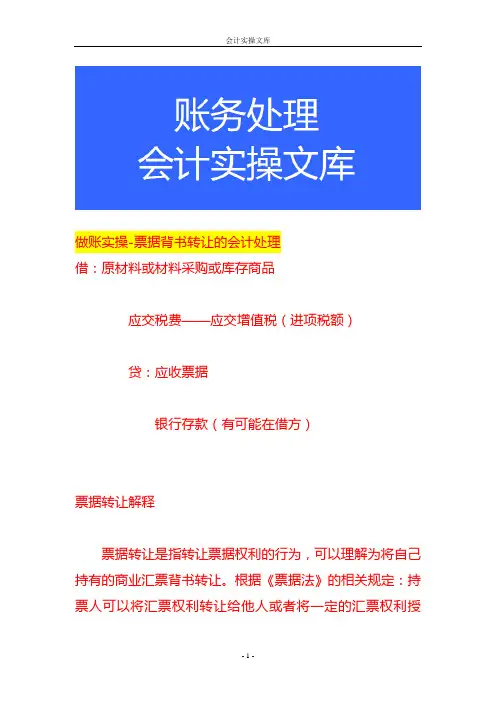 会计实操文库

账务处理
会计实操文库

做账实操-票据背书转让的会计处理

借：原材料或材料采购或库存商品

应交税费——应交增值税（进项税额）

贷：应收票据

银行存款（有可能在借方）

票据转让解释

票据转让是指转让票据权利的行为，可以理解为将自己持有的商业汇票背书转让。根据《票据法》的相关规定：持票人可以将汇票权利转让给他人或者将一定的汇票权利授

- 1 -